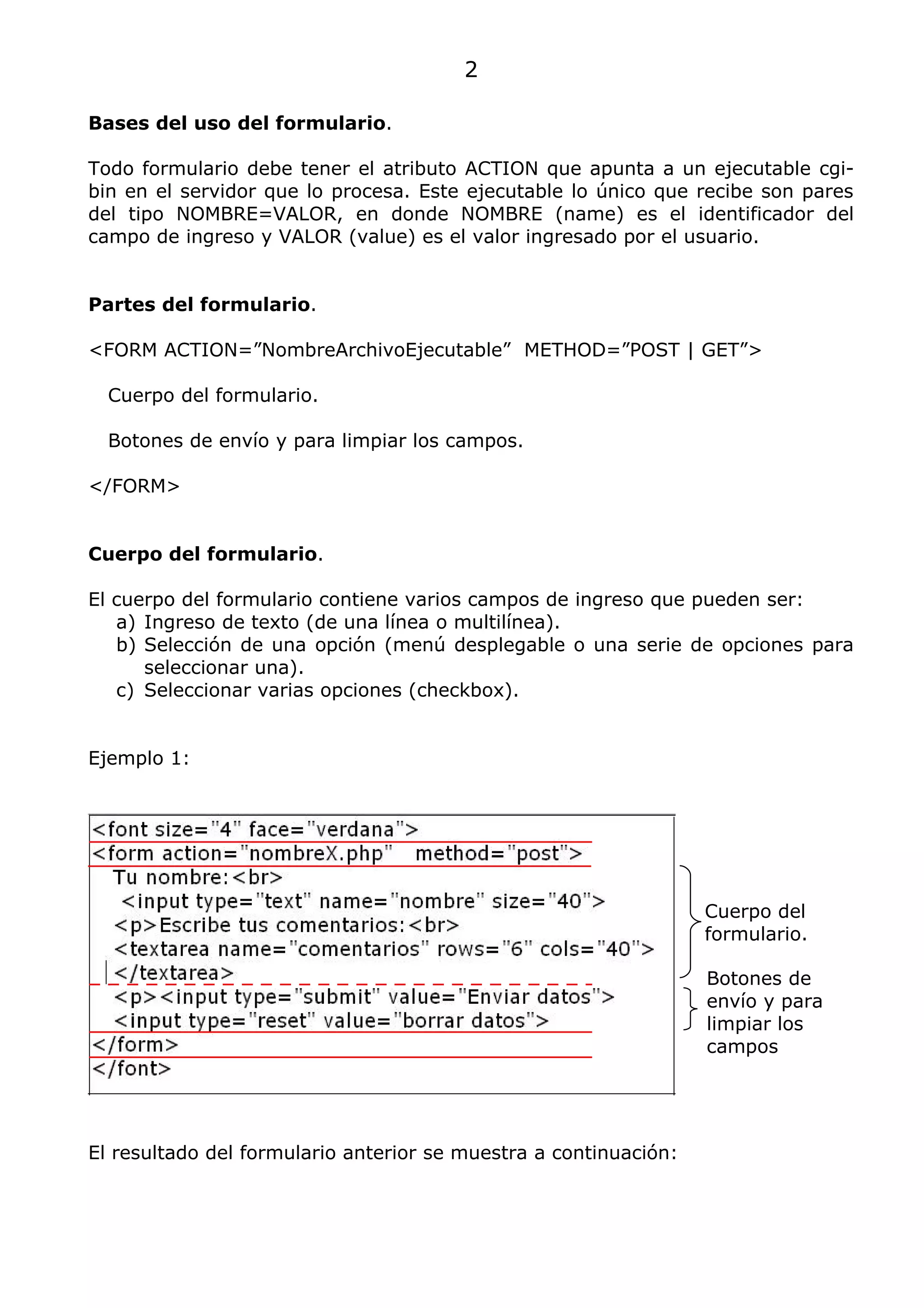 2

**Bases del uso del formulario**.

Todo formulario debe tener el atributo ACTION que apunta a un ejecutable cgi-bin en el servidor que lo procesa. Este ejecutable lo único que recibe son pares del tipo NOMBRE=VALOR, en donde NOMBRE (name) es el identificador del campo de ingreso y VALOR (value) es el valor ingresado por el usuario.

**Partes del formulario**.

<FORM ACTION=”NombreArchivoEjecutable” METHOD=”POST | GET”>

Cuerpo del formulario.

Botones de envío y para limpiar los campos.

</FORM>

**Cuerpo del formulario**.

El cuerpo del formulario contiene varios campos de ingreso que pueden ser:
a) Ingreso de texto (de una línea o multilínea).
b) Selección de una opción (menú desplegable o una serie de opciones para seleccionar una).
c) Seleccionar varias opciones (checkbox).

Ejemplo 1:

<font size="4" face="verdana">
<form action="nombreX.php" method="post">
Tu nombre:<br>
<input type="text" name="nombre" size="40">
<p>Escribe tus comentarios:<br>
<textarea name="comentarios" rows="6" cols="40">
</textarea>
<p><input type="submit" value="Enviar datos">
<input type="reset" value="borrar datos">
</form>
</font>

Cuerpo del formulario.

Botones de envío y para limpiar los campos

El resultado del formulario anterior se muestra a continuación: